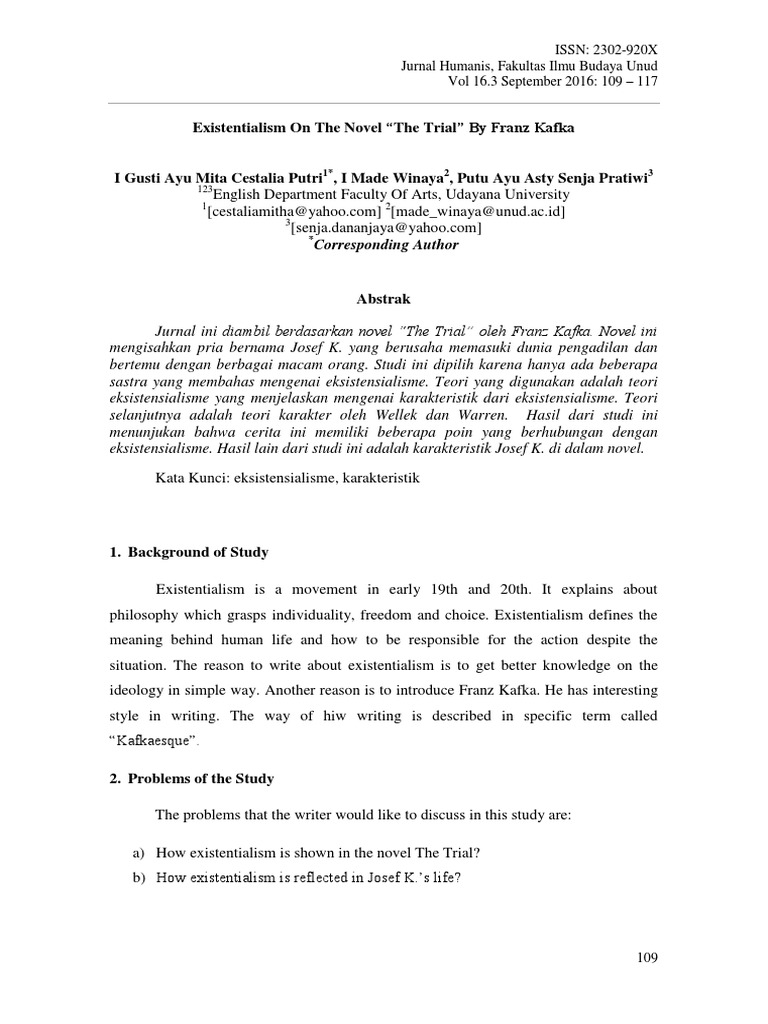 ISSN: 2302-920X
Jurnal Humanis, Fakultas Ilmu Budaya Unud
Vol 16.3 September 2016: 109 – 117

Existentialism On The Novel "The Trial" By Franz Kafka

I Gusti Ayu Mita Cestalia Putri$^{1*}$, I Made Winaya$^{2}$, Putu Ayu Asty Senja Pratiwi$^{3}$
$^{123}$English Department Faculty Of Arts, Udayana University
$^{1}$[cestaliamitha@yahoo.com] $^{2}$[made_winaya@unud.ac.id]
$^{3}$[senja.dananjaya@yahoo.com]
$^{*}$Corresponding Author

Abstrak

Jurnal ini diambil berdasarkan novel "The Trial" oleh Franz Kafka. Novel ini mengisahkan pria bernama Josef K. yang berusaha memasuki dunia pengadilan dan bertemu dengan berbagai macam orang. Studi ini dipilih karena hanya ada beberapa sastra yang membahas mengenai eksistensialisme. Teori yang digunakan adalah teori eksistensialisme yang menjelaskan mengenai karakteristik dari eksistensialisme. Teori selanjutnya adalah teori karakter oleh Wellek dan Warren. Hasil dari studi ini menunjukan bahwa cerita ini memiliki beberapa poin yang berhubungan dengan eksistensialisme. Hasil lain dari studi ini adalah karakteristik Josef K. di dalam novel.

Kata Kunci: eksistensialisme, karakteristik

1. Background of Study

Existentialism is a movement in early 19th and 20th. It explains about philosophy which grasps individuality, freedom and choice. Existentialism defines the meaning behind human life and how to be responsible for the action despite the situation. The reason to write about existentialism is to get better knowledge on the ideology in simple way. Another reason is to introduce Franz Kafka. He has interesting style in writing. The way of hiw writing is described in specific term called "Kafkaesque".

2. Problems of the Study

The problems that the writer would like to discuss in this study are:

a) How existentialism is shown in the novel The Trial?
b) How existentialism is reflected in Josef K.'s life?

109